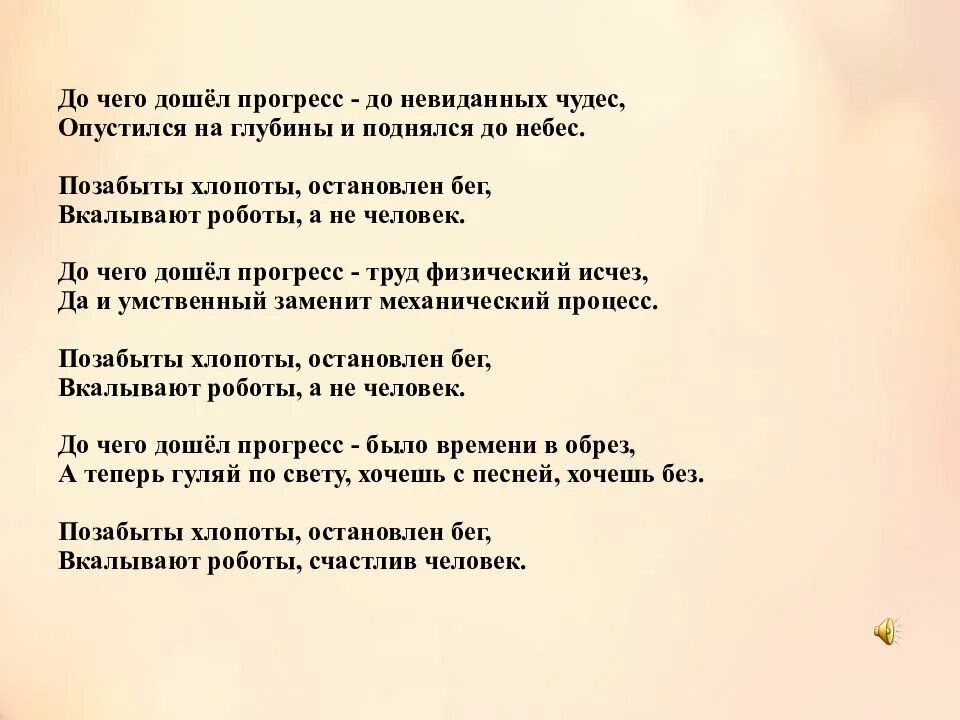 До чего дошёл прогресс - до невиданных чудес,
Опустился на глубины и поднялся до небес.

Позабыты хлопоты, остановлен бег,
Вкалывают роботы, а не человек.

До чего дошёл прогресс - труд физический исчез,
Да и умственный заменит механический процесс.

Позабыты хлопоты, остановлен бег,
Вкалывают роботы, а не человек.

До чего дошёл прогресс - было времени в обрез,
А теперь гуляй по свету, хочешь с песней, хочешь без.

Позабыты хлопоты, остановлен бег,
Вкалывают роботы, счастлив человек.